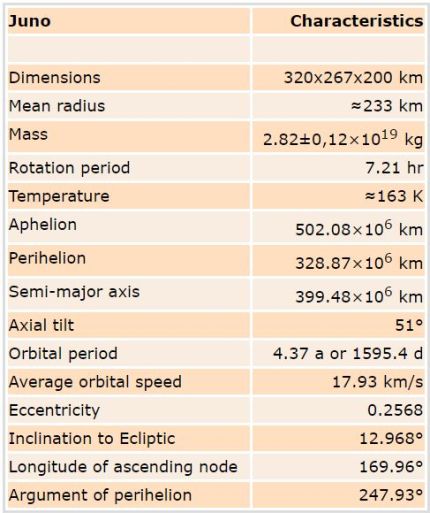 | Juno | Characteristics |
|---|---|
| | |
| Dimensions | 320x267x200 km |
| Mean radius | ≈233 km |
| Mass | $2.82±0,12×10^{19}$ kg |
| Rotation period | 7.21 hr |
| Temperature | ≈163 K |
| Aphelion | $502.08×10^{6}$ km |
| Perihelion | $328.87×10^{6}$ km |
| Semi-major axis | $399.48×10^{6}$ km |
| Axial tilt | 51° |
| Orbital period | 4.37 a or 1595.4 d |
| Average orbital speed | 17.93 km/s |
| Eccentricity | 0.2568 |
| Inclination to Ecliptic | 12.968° |
| Longitude of ascending node | 169.96° |
| Argument of perihelion | 247.93° |